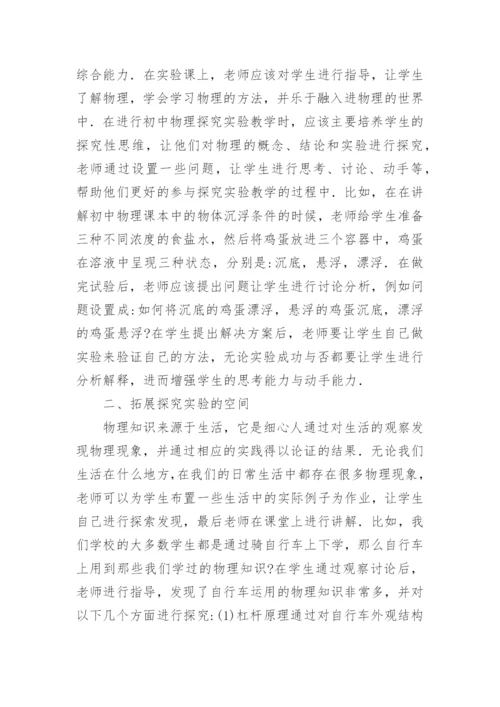 综合能力．在实验课上，老师应该对学生进行指导，让学生了解物理，学会学习物理的方法，并乐于融入进物理的世界中．在进行初中物理探究实验教学时，应该主要培养学生的探究性思维，让他们对物理的概念、结论和实验进行探究，老师通过设置一些问题，让学生进行思考、讨论、动手等，帮助他们更好的参与探究实验教学的过程中．比如，在在讲解初中物理课本中的物体沉浮条件的时候，老师给学生准备三种不同浓度的食盐水，然后将鸡蛋放进三个容器中，鸡蛋在溶液中呈现三种状态，分别是:沉底，悬浮，漂浮．在做完试验后，老师应该提出问题让学生进行讨论分析，例如问题设置成:如何将沉底的鸡蛋漂浮，悬浮的鸡蛋沉底，漂浮的鸡蛋悬浮?在学生提出解决方案后，老师要让学生自己做实验来验证自己的方法，无论实验成功与否都要让学生进行分析解释，进而增强学生的思考能力与动手能力．

二、拓展探究实验的空间

物理知识来源于生活，它是细心人通过对生活的观察发现物理现象，并通过相应的实践得以论证的结果．无论我们生活在什么地方，在我们的日常生活中都存在很多物理现象，老师可以为学生布置一些生活中的实际例子为作业，让学生自己进行探索发现，最后老师在课堂上进行讲解．比如，我们学校的大多数学生都是通过骑自行车上下学，那么自行车上用到那些我们学过的物理知识?在学生通过观察讨论后，老师进行指导，发现了自行车运用的物理知识非常多，并对以下几个方面进行探究:(1)杠杆原理通过对自行车外观结构